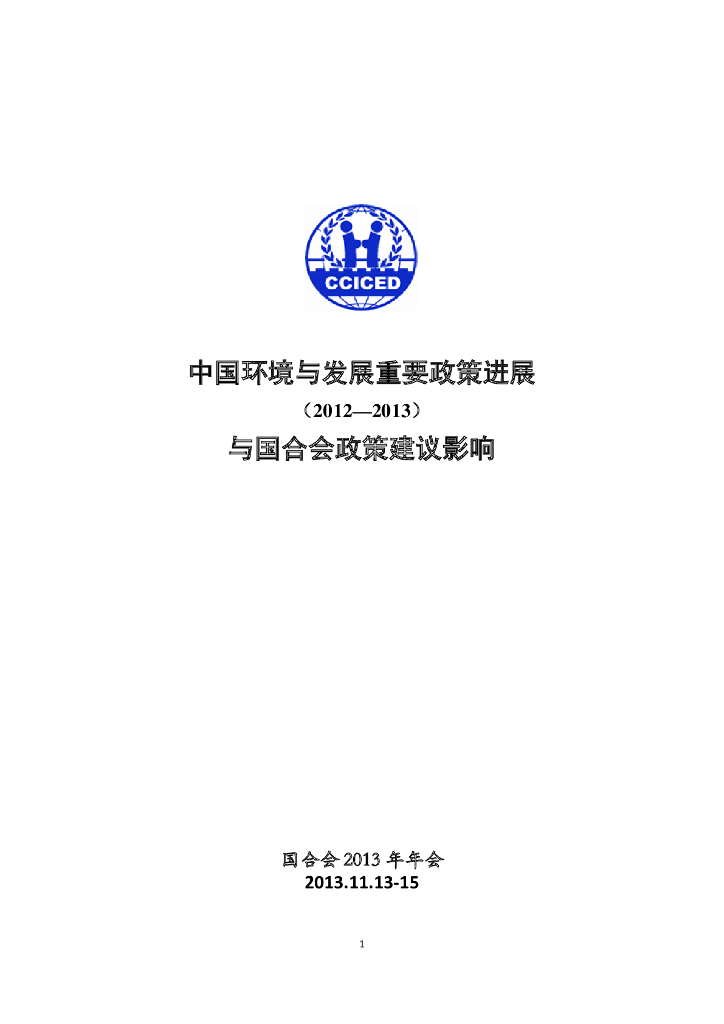 CCICED

中国环境与发展重要政策进展

（2012—2013）

与国合会政策建议影响

国合会2013年年会
2013.11.13-15

1